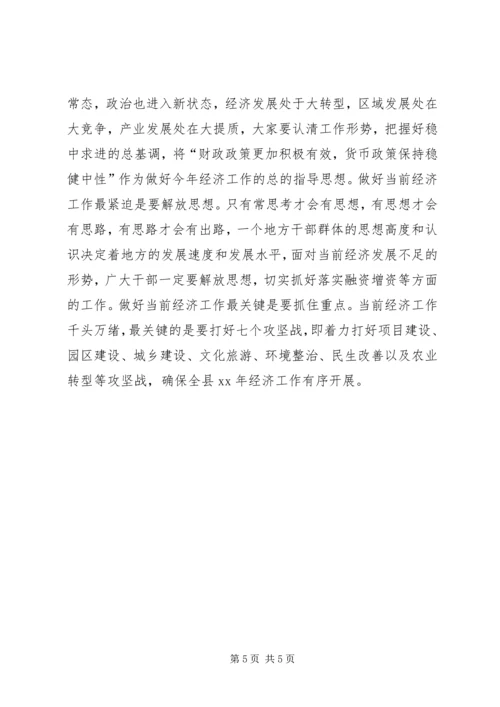 常态，政治也进入新状态，经济发展处于大转型，区域发展处在大竞争，产业发展处在大提质，大家要认清工作形势，把握好稳中求进的总基调，将“财政政策更加积极有效，货币政策保持稳健中性”作为做好今年经济工作的总的指导思想。做好当前经济工作最紧迫是要解放思想。只有常思考才会有思想，有思想才会有思路，有思路才会有出路，一个地方干部群体的思想高度和认识决定着地方的发展速度和发展水平，面对当前经济发展不足的形势，广大干部一定要解放思想，切实抓好落实融资增资等方面的工作。做好当前经济工作最关键是要抓住重点。当前经济工作千头万绪，最关键的是要打好七个攻坚战，即着力打好项目建设、园区建设、城乡建设、文化旅游、环境整治、民生改善以及农业转型等攻坚战，确保全县 xx 年经济工作有序开展。

第 5 页 共 5 页